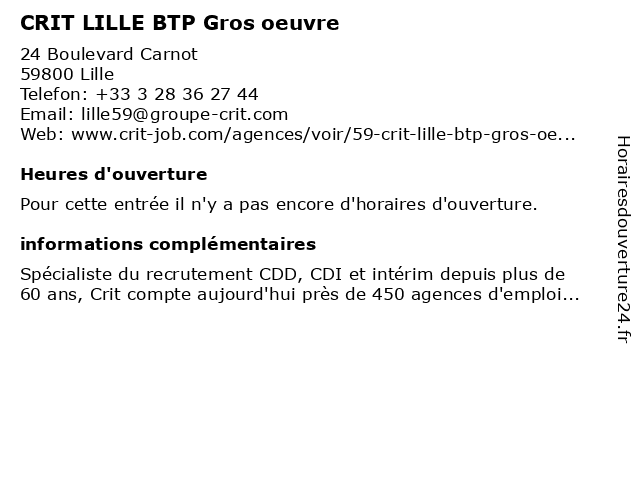 CRIT LILLE BTP Gros oeuvre

24 Boulevard Carnot
59800 Lille
Telefon: +33 3 28 36 27 44
Email: lille59@groupe-crit.com
Web: www.crit-job.com/agences/voir/59-crit-lille-btp-gros-oe...

Heures d'ouverture

Pour cette entrée il n'y a pas encore d'horaires d'ouverture.

informations complémentaires

Spécialiste du recrutement CDD, CDI et intérim depuis plus de 60 ans, Crit compte aujourd'hui près de 450 agences d'emploi...

Horairesdouverture24.fr